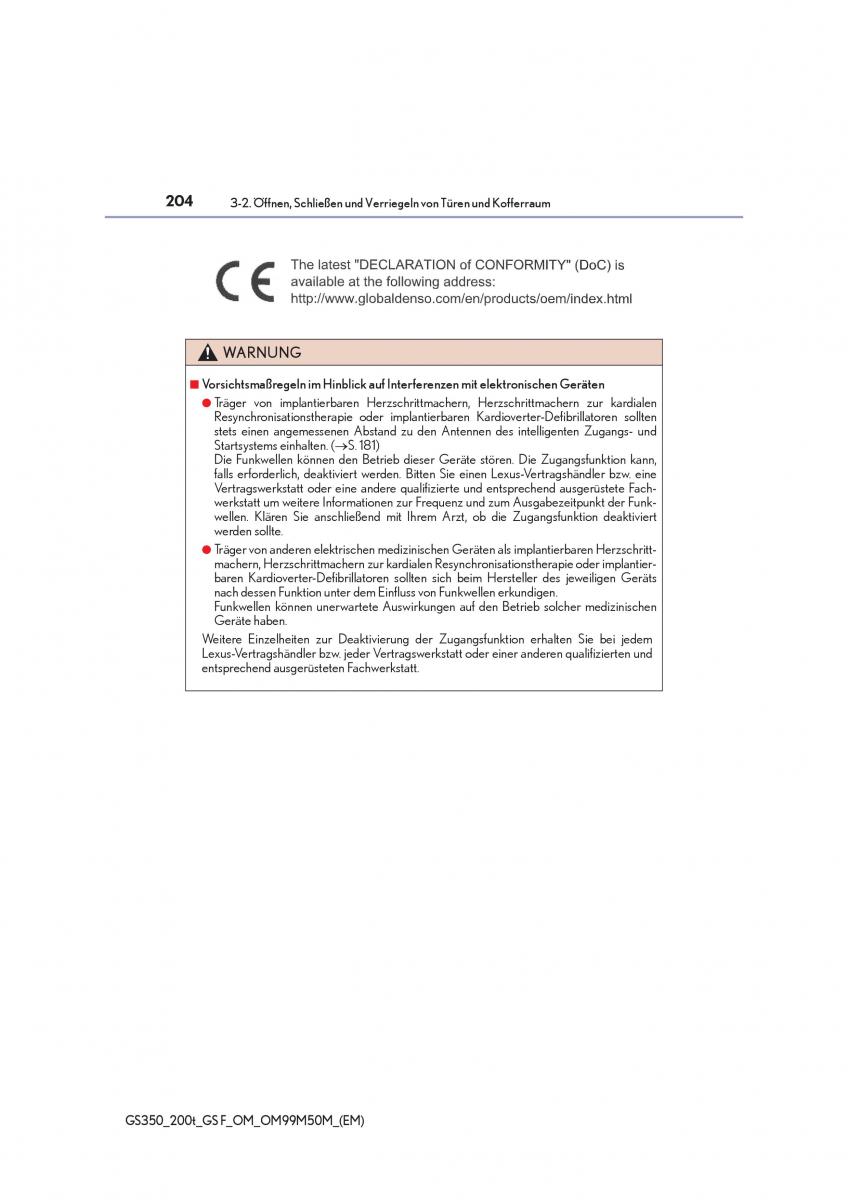 204 3-2. Öffnen, Schließen und Verriegeln von Türen und Kofferraum

CE The latest "DECLARATION of CONFORMITY" (DoC) is available at the following address: http://www.globaldenso.com/en/products/oem/index.html

WARNUNG

■ Vorsichtsmaßregeln im Hinblick auf Interferenzen mit elektronischen Geräten

● Träger von implantierbaren Herzschrittmachern, Herzschrittmachern zur kardialen Resynchronisationstherapie oder implantierbaren Kardioverter-Defibrillatoren sollten stets einen angemessenen Abstand zu den Antennen des intelligenten Zugangs- und Startsystems einhalten. (→S. 181)
Die Funkwellen können den Betrieb dieser Geräte stören. Die Zugangsfunktion kann, falls erforderlich, deaktiviert werden. Bitten Sie einen Lexus-Vertragshändler bzw. eine Vertragswerkstatt oder eine andere qualifizierte und entsprechend ausgerüstete Fachwerkstatt um weitere Informationen zur Frequenz und zum Ausgabezeitpunkt der Funkwellen. Klären Sie anschließend mit Ihrem Arzt, ob die Zugangsfunktion deaktiviert werden sollte.

● Träger von anderen elektrischen medizinischen Geräten als implantierbaren Herzschrittmachern, Herzschrittmachern zur kardialen Resynchronisationstherapie oder implantierbaren Kardioverter-Defibrillatoren sollten sich beim Hersteller des jeweiligen Geräts nach dessen Funktion unter dem Einfluss von Funkwellen erkundigen.
Funkwellen können unerwartete Auswirkungen auf den Betrieb solcher medizinischen Geräte haben.

Weitere Einzelheiten zur Deaktivierung der Zugangsfunktion erhalten Sie bei jedem Lexus-Vertragshändler bzw. jeder Vertragswerkstatt oder einer anderen qualifizierten und entsprechend ausgerüsteten Fachwerkstatt.

GS350_200t_GS F_OM_OM99M50M_(EM)